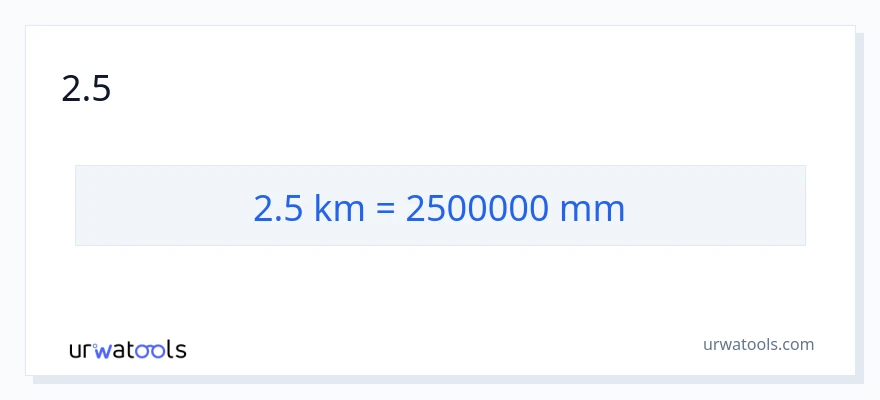 2.5

2.5 km = 2500000 mm

urwatools

urwatools.com